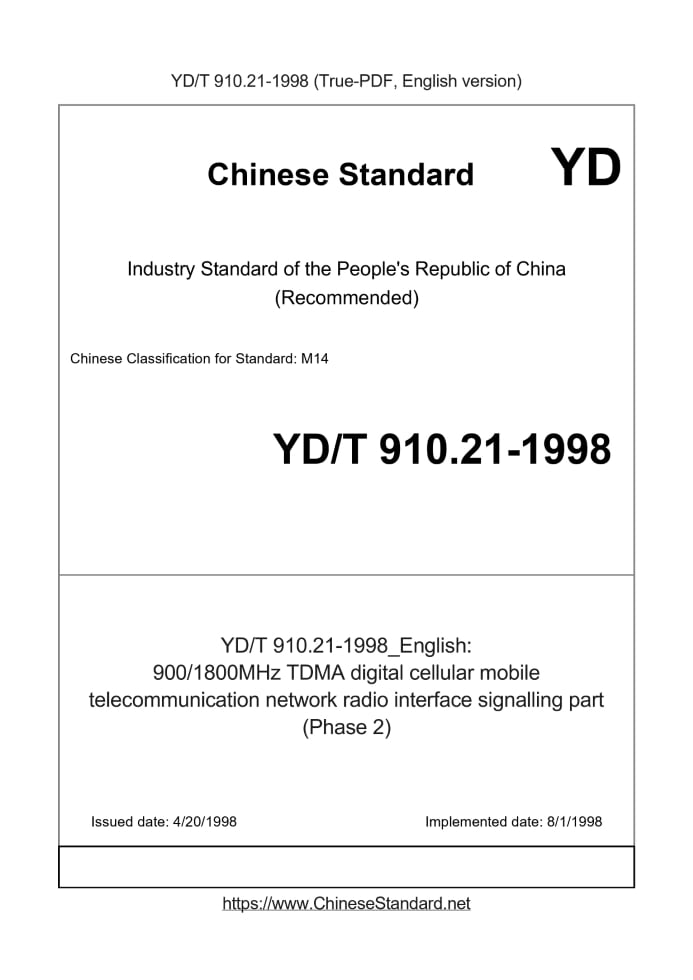 YD/T 910.21-1998 (True-PDF, English version)

Chinese Standard

YD

Industry Standard of the People's Republic of China
(Recommended)

Chinese Classification for Standard: M14

YD/T 910.21-1998

YD/T 910.21-1998_English:
900/1800MHz TDMA digital cellular mobile telecommunication network radio interface signalling part
(Phase 2)

Issued date: 4/20/1998

Implemented date: 8/1/1998

https://www.ChineseStandard.net